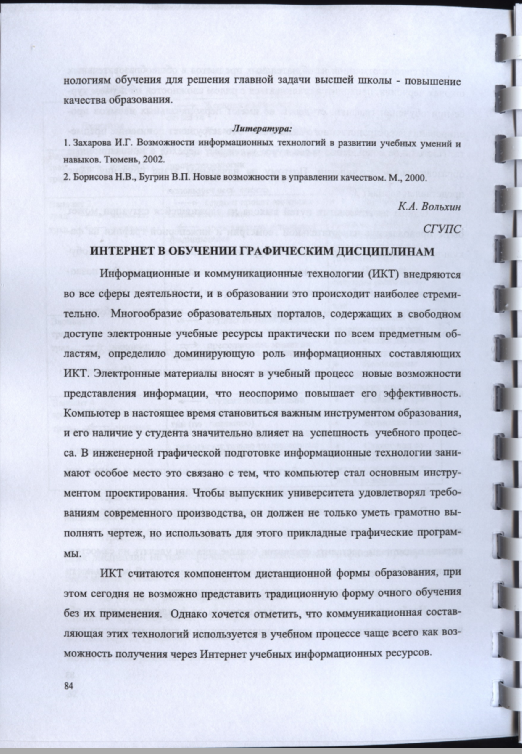 нологиям обучения для решения главной задачи высшей школы - повышение качества образования.

Литература:

1. Захарова И.Г. Возможности информационных технологий в развитии учебных умений и навыков. Тюмень, 2002.

2. Борисова Н.В., Бугрин В.П. Новые возможности в управлении качеством. М., 2000.

К.А. Вольхин

СГУПС

ИНТЕРНЕТ В ОБУЧЕНИИ ГРАФИЧЕСКИМ ДИСЦИПЛИНАМ

Информационные и коммуникационные технологии (ИКТ) внедряются во все сферы деятельности, и в образовании это происходит наиболее стремительно. Многообразие образовательных порталов, содержащих в свободном доступе электронные учебные ресурсы практически по всем предметным областям, определило доминирующую роль информационных составляющих ИКТ. Электронные материалы вносят в учебный процесс новые возможности представления информации, что неоспоримо повышает его эффективность. Компьютер в настоящее время становиться важным инструментом образования, и его наличие у студента значительно влияет на успешность учебного процесса. В инженерной графической подготовке информационные технологии занимают особое место это связано с тем, что компьютер стал основным инструментом проектирования. Чтобы выпускник университета удовлетворял требованиям современного производства, он должен не только уметь грамотно выполнять чертеж, но использовать для этого прикладные графические программы.

ИКТ считаются компонентом дистанционной формы образования, при этом сегодня не возможно представить традиционную форму очного обучения без их применения. Однако хочется отметить, что коммуникационная составляющая этих технологий используется в учебном процессе чаще всего как возможность получения через Интернет учебных информационных ресурсов.

84